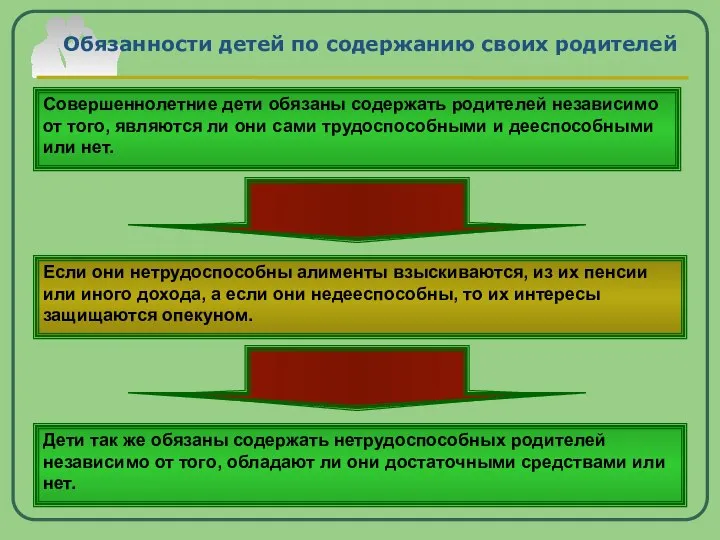 Обязанности детей по содержанию своих родителей

Совершеннолетние дети обязаны содержать родителей независимо от того, являются ли они сами трудоспособными и дееспособными или нет.

Если они нетрудоспособны алименты взыскиваются, из их пенсии или иного дохода, а если они недееспособны, то их интересы защищаются опекуном.

Дети так же обязаны содержать нетрудоспособных родителей независимо от того, обладают ли они достаточными средствами или нет.